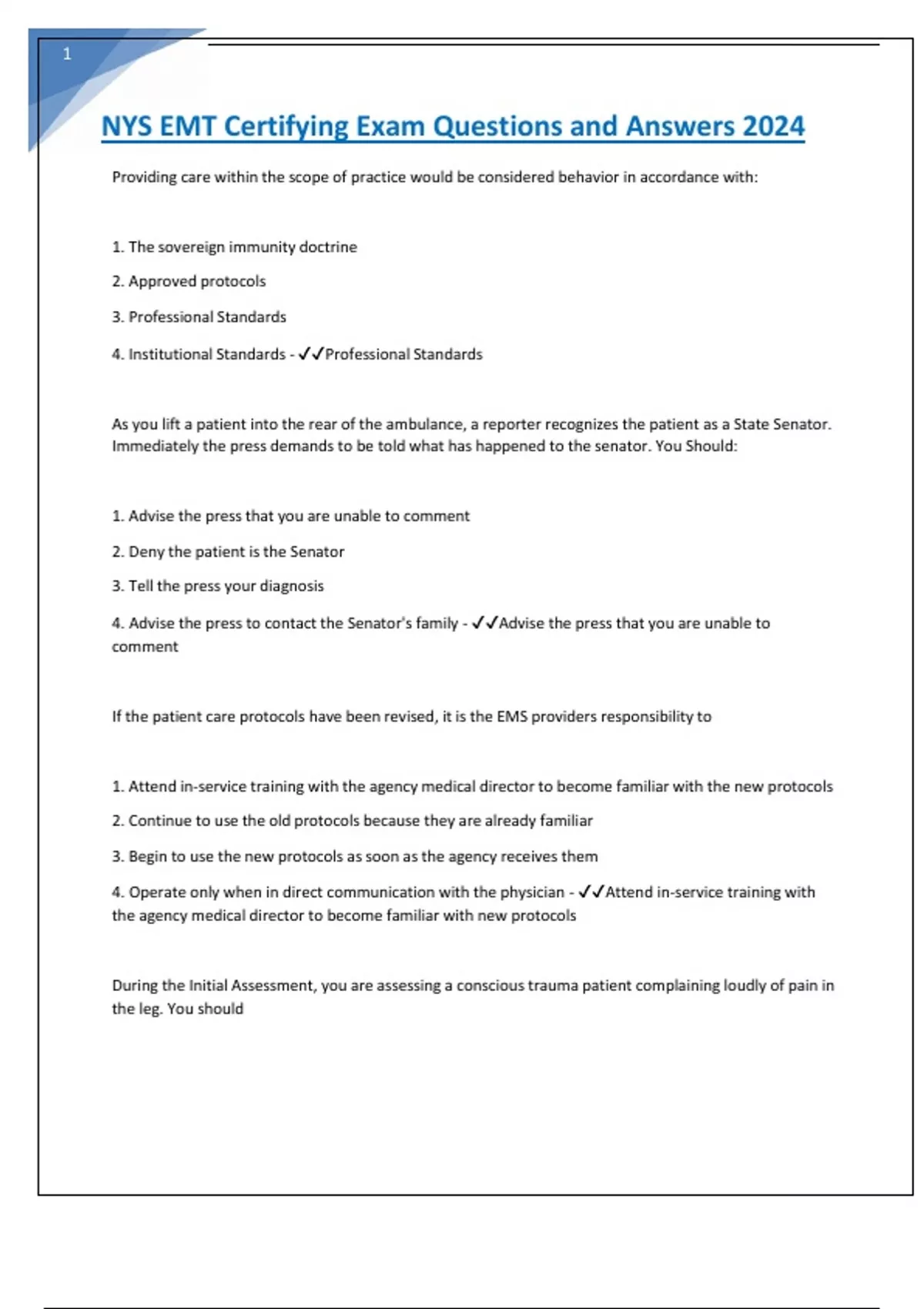 1

NYS EMT Certifying Exam Questions and Answers 2024

Providing care within the scope of practice would be considered behavior in accordance with:

1. The sovereign immunity doctrine

2. Approved protocols

3. Professional Standards

4. Institutional Standards - ✓✓Professional Standards

As you lift a patient into the rear of the ambulance, a reporter recognizes the patient as a State Senator. Immediately the press demands to be told what has happened to the senator. You Should:

1. Advise the press that you are unable to comment

2. Deny the patient is the Senator

3. Tell the press your diagnosis

4. Advise the press to contact the Senator's family - ✓✓Advise the press that you are unable to comment

If the patient care protocols have been revised, it is the EMS providers responsibility to

1. Attend in-service training with the agency medical director to become familiar with the new protocols

2. Continue to use the old protocols because they are already familiar

3. Begin to use the new protocols as soon as the agency receives them

4. Operate only when in direct communication with the physician - ✓✓Attend in-service training with the agency medical director to become familiar with new protocols

During the Initial Assessment, you are assessing a conscious trauma patient complaining loudly of pain in the leg. You should